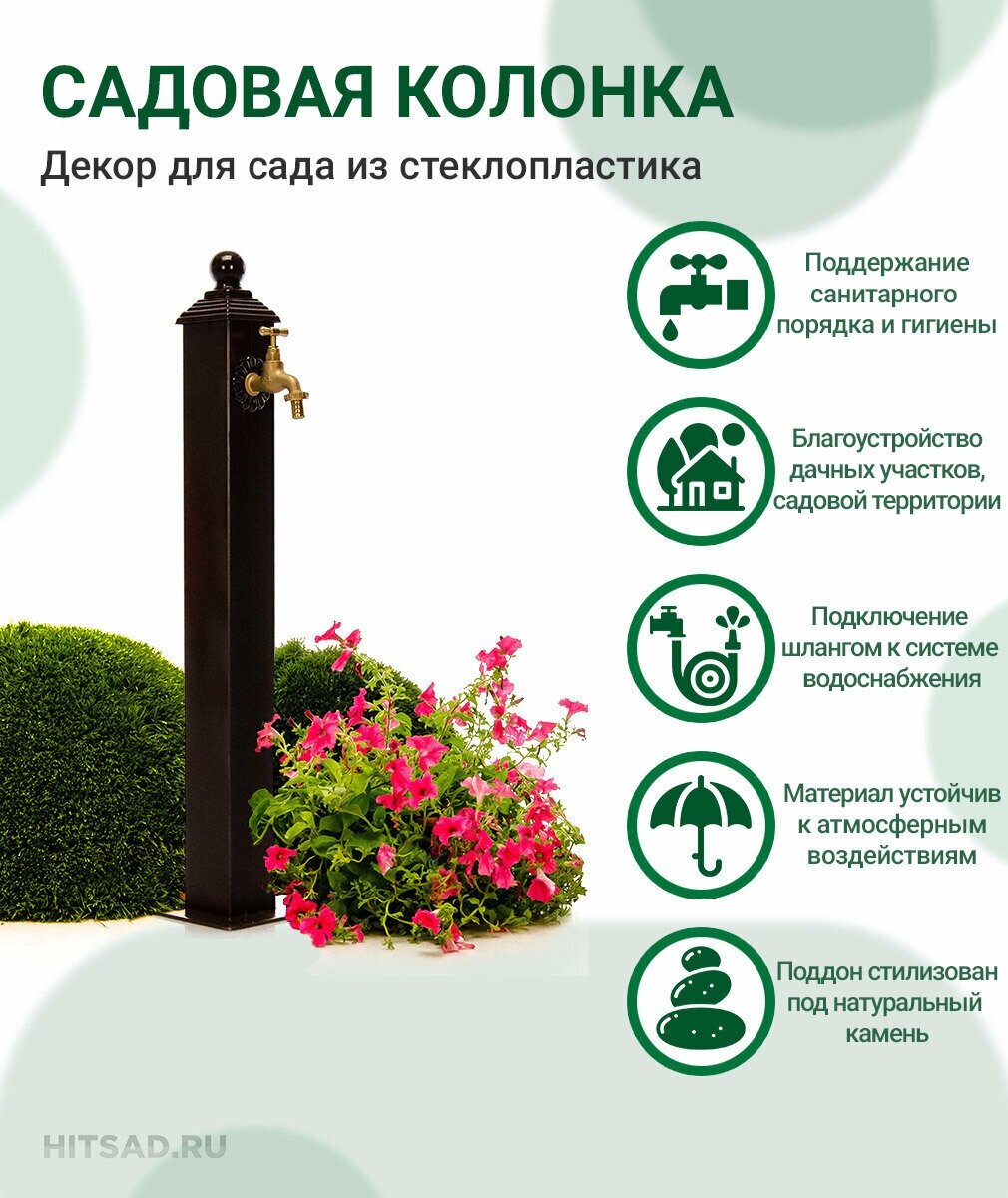 САДОВАЯ КОЛОНКА

Декор для сада из стеклопластика

Поддержание санитарного порядка и гигиены

Благоустройство дачных участков, садовой территории

Подключение шлангом к системе водоснабжения

Материал устойчив к атмосферным воздействиям

Поддон стилизован под натуральный камень

HITSAD.RU